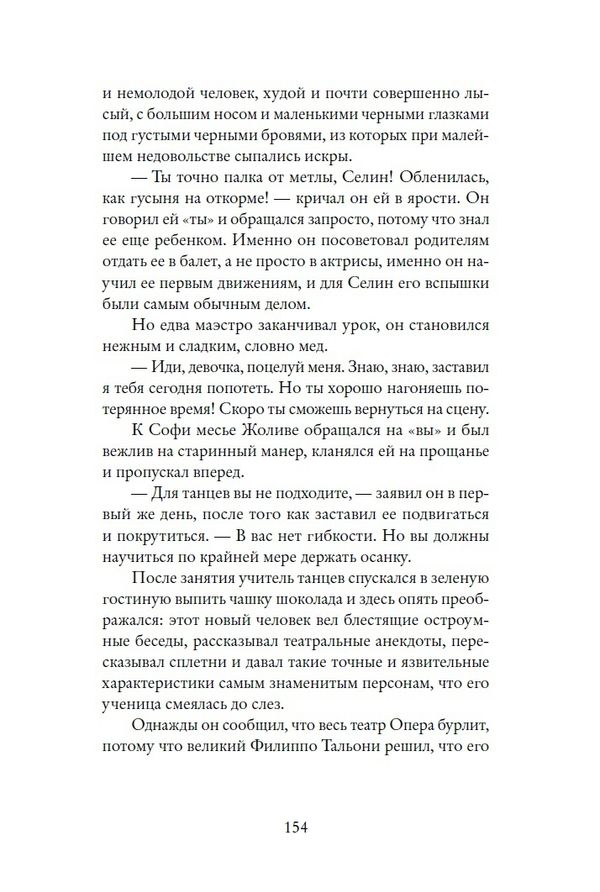 и немолодой человек, худой и почти совершенно лысый, с большим носом и маленькими черными глазками под густыми черными бровями, из которых при малейшем недовольстве сыпались искры.

— Ты точно палка от метлы, Селин! Обленилась, как гусыня на откорме! — кричал он ей в ярости. Он говорил ей «ты» и обращался запросто, потому что знал ее еще ребенком. Именно он посоветовал родителям отдать ее в балет, а не просто в актрисы, именно он научил ее первым движениям, и для Селин его вспышки были самым обычным делом.

Но едва маэстро заканчивал урок, он становился нежным и сладким, словно мед.

— Иди, девочка, поцелуй меня. Знаю, знаю, заставил я тебя сегодня попотеть. Но ты хорошо нагоняешь потерянное время! Скоро ты сможешь вернуться на сцену.

К Софи месье Жоливе обращался на «вы» и был вежлив на старинный манер, кланялся ей на прощанье и пропускал вперед.

— Для танцев вы не подходите, — заявил он в первый же день, после того как заставил ее подвигаться и покрутиться. — В вас нет гибкости. Но вы должны научиться по крайней мере держать осанку.

После занятия учитель танцев спускался в зеленую гостиную выпить чашку шоколада и здесь опять преображался: этот новый человек вел блестящие остроумные беседы, рассказывал театральные анекдоты, пересказывал сплетни и давал такие точные и язвительные характеристики самым знаменитым персонам, что его ученица смеялась до слез.

Однажды он сообщил, что весь театр Опера бурлит, потому что великий Филиппо Тальони решил, что его

154